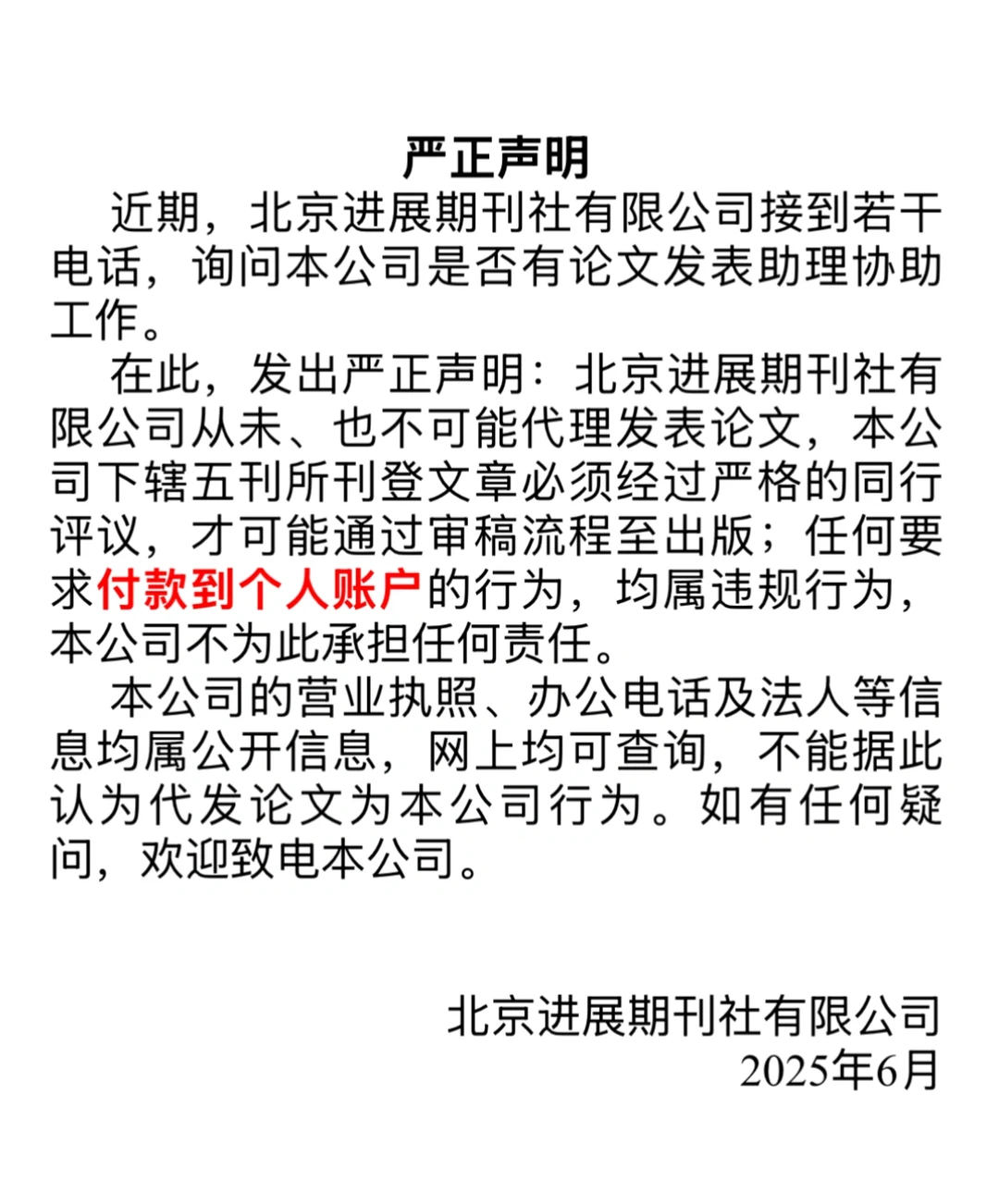 严正声明

近期，北京进展期刊社有限公司接到若干电话，询问本公司是否有论文发表助理协助工作。

在此，发出严正声明：北京进展期刊社有限公司从未、也不可能代理发表论文，本公司下辖五刊所刊登文章必须经过严格的同行评议，才可能通过审稿流程至出版；任何要求付款到个人账户的行为，均属违规行为，本公司不为此承担任何责任。

本公司的营业执照、办公电话及法人等信息均属公开信息，网上均可查询，不能据此认为代发论文为本公司行为。如有任何疑问，欢迎致电本公司。

北京进展期刊社有限公司
2025年6月